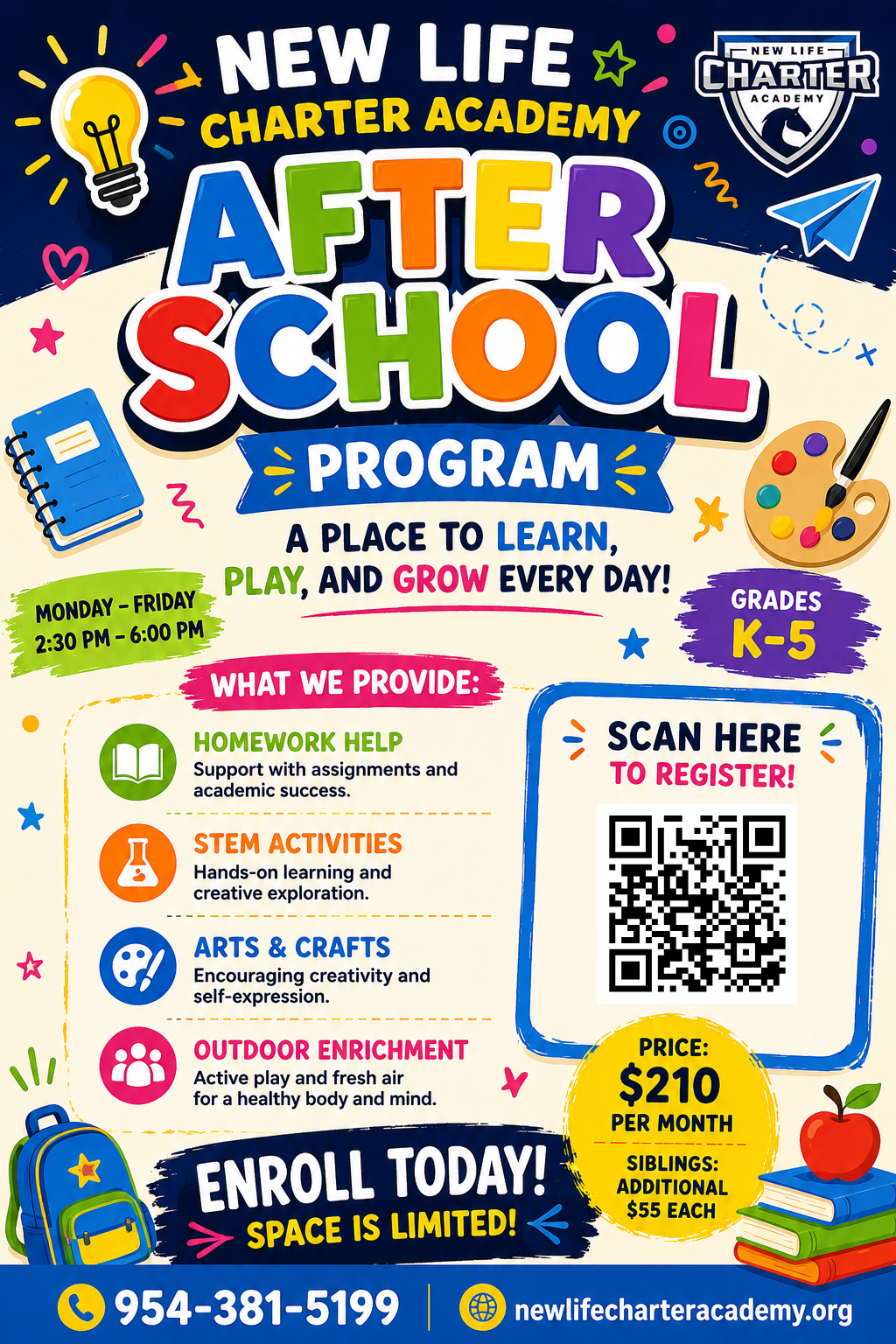 NEW LIFE
CHARTER ACADEMY

NEW LIFE
CHARTER
ACADEMY

AFTER SCHOOL

PROGRAM

A PLACE TO LEARN, PLAY, AND GROW EVERY DAY!

MONDAY - FRIDAY
2:30 PM - 6:00 PM

GRADES
K-5

WHAT WE PROVIDE:

HOMEWORK HELP
Support with assignments and academic success.

STEM ACTIVITIES
Hands-on learning and creative exploration.

ARTS & CRAFTS
Encouraging creativity and self-expression.

OUTDOOR ENRICHMENT
Active play and fresh air for a healthy body and mind.

SCAN HERE
TO REGISTER!

PRICE:
$210
PER MONTH

SIBLINGS:
ADDITIONAL
$55 EACH

ENROLL TODAY!
SPACE IS LIMITED!

954-381-5199
newlifecharteracademy.org